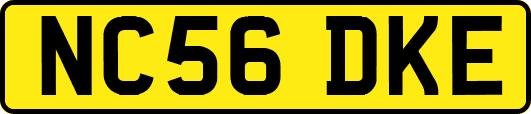 NC56 DKE